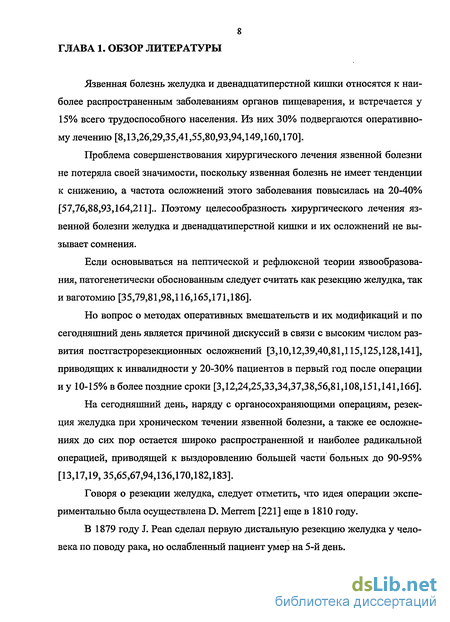 8

ГЛАВА 1. ОБЗОР ЛИТЕРАТУРЫ

Язвенная болезнь желудка и двенадцатиперстной кишки относятся к наиболее распространенным заболеваниям органов пищеварения, и встречается у 15% всего трудоспособного населения. Из них 30% подвергаются оперативному лечению [8,13,26,29,35,41,55,80,93,94,149,160,170].

Проблема совершенствования хирургического лечения язвенной болезни не потеряла своей значимости, поскольку язвенная болезнь не имеет тенденции к снижению, а частота осложнений этого заболевания повысилась на 20-40% [57,76,88,93,164,211].. Поэтому целесообразность хирургического лечения язвенной болезни желудка и двенадцатиперстной кишки и их осложнений не вызывает сомнения.

Если основываться на пептической и рефлюксной теории язвообразования, патогенетически обоснованным следует считать как резекцию желудка, так и ваготомию [35,79,81,98,116,165,171,186].

Но вопрос о методах оперативных вмешательств и их модификаций и по сегодняшний день является причиной дискуссий в связи с высоким числом развития постгастрорезекционных осложнений [3,10,12,39,40,81,115,125,128,141], приводящих к инвалидности у 20-30% пациентов в первый год после операции и у 10-15% в более поздние сроки [3,12,24,25,33,34,37,38,56,81,108,151,141,166].

На сегодняшний день, наряду с органосохраняющими операциям, резекция желудка при хроническом течении язвенной болезни, а также ее осложнениях до сих пор остается широко распространенной и наиболее радикальной операцией, приводящей к выздоровлению большей части больных до 90-95% [13,17,19, 35,65,67,94,136,170,182,183].

Говоря о резекции желудка, следует отметить, что идея операции экспериментально была осуществлена D. Merrem [221] еще в 1810 году.

В 1879 году J. Pean сделал первую дистальную резекцию желудка у человека по поводу рака, но ослабленный пациент умер на 5-й день.

dsLib.net
библиотека диссертаций